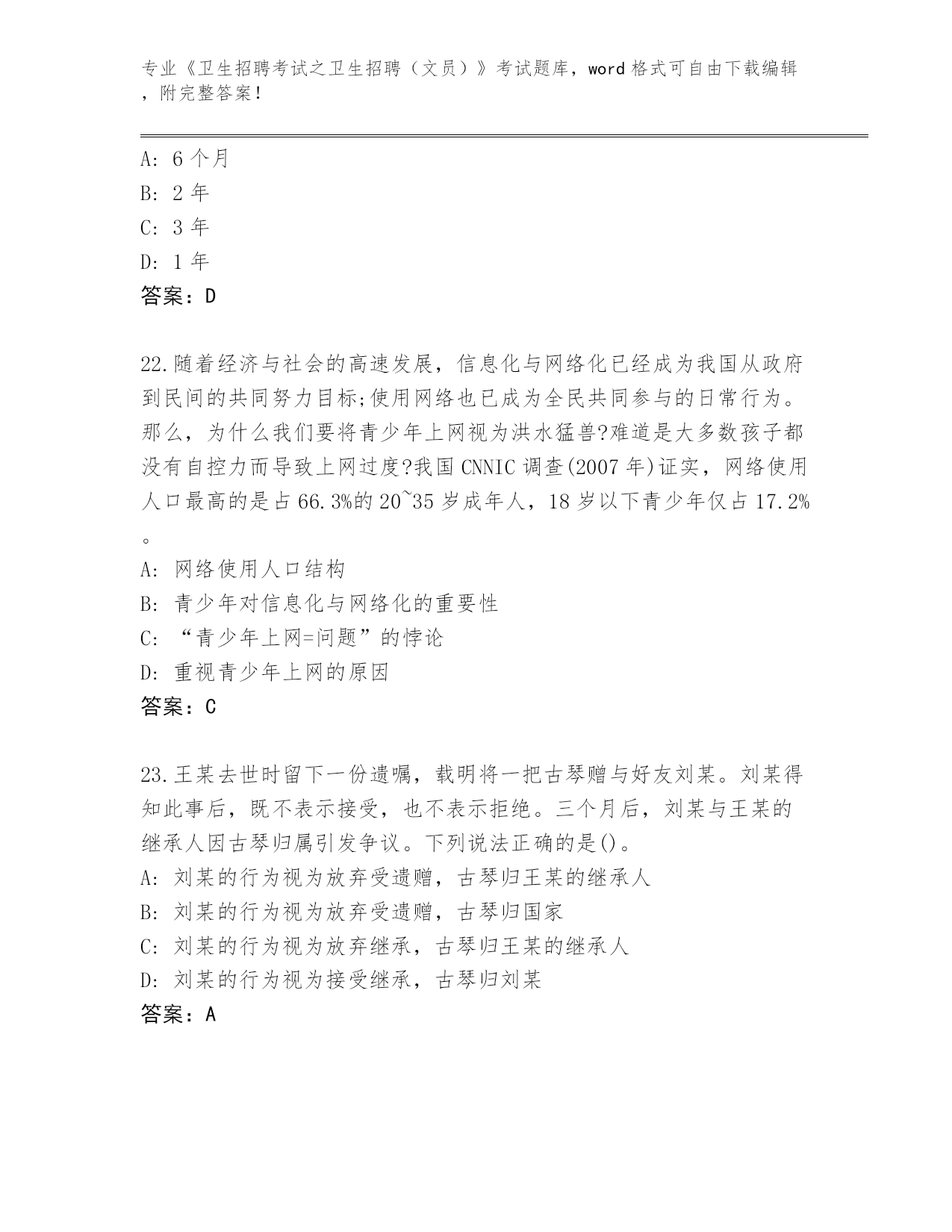 专业《卫生招聘考试之卫生招聘（文员）》考试题库，word 格式可自由下载编辑，附完整答案！

A: 6 个月
B: 2 年
C: 3 年
D: 1 年
答案：D

22.随着经济与社会的高速发展，信息化与网络化已经成为我国从政府到民间的共同努力目标;使用网络也已成为全民共同参与的日常行为。那么，为什么我们要将青少年上网视为洪水猛兽?难道是大多数孩子都没有自控力而导致上网过度?我国 CNNIC 调查(2007 年)证实，网络使用人口最高的是占 66.3%的 20~35 岁成年人，18 岁以下青少年仅占 17.2%。
A: 网络使用人口结构
B: 青少年对信息化与网络化的重要性
C: “青少年上网=问题”的悖论
D: 重视青少年上网的原因
答案：C

23.王某去世时留下一份遗嘱，载明将一把古琴赠与好友刘某。刘某得知此事后，既不表示接受，也不表示拒绝。三个月后，刘某与王某的继承人因古琴归属引发争议。下列说法正确的是()。
A: 刘某的行为视为放弃受遗赠，古琴归王某的继承人
B: 刘某的行为视为放弃受遗赠，古琴归国家
C: 刘某的行为视为放弃继承，古琴归王某的继承人
D: 刘某的行为视为接受继承，古琴归刘某
答案：A